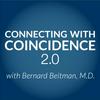 CONNECTING WITH
COINCIDENCE
2.0

with Bernard Beitman, M.D.